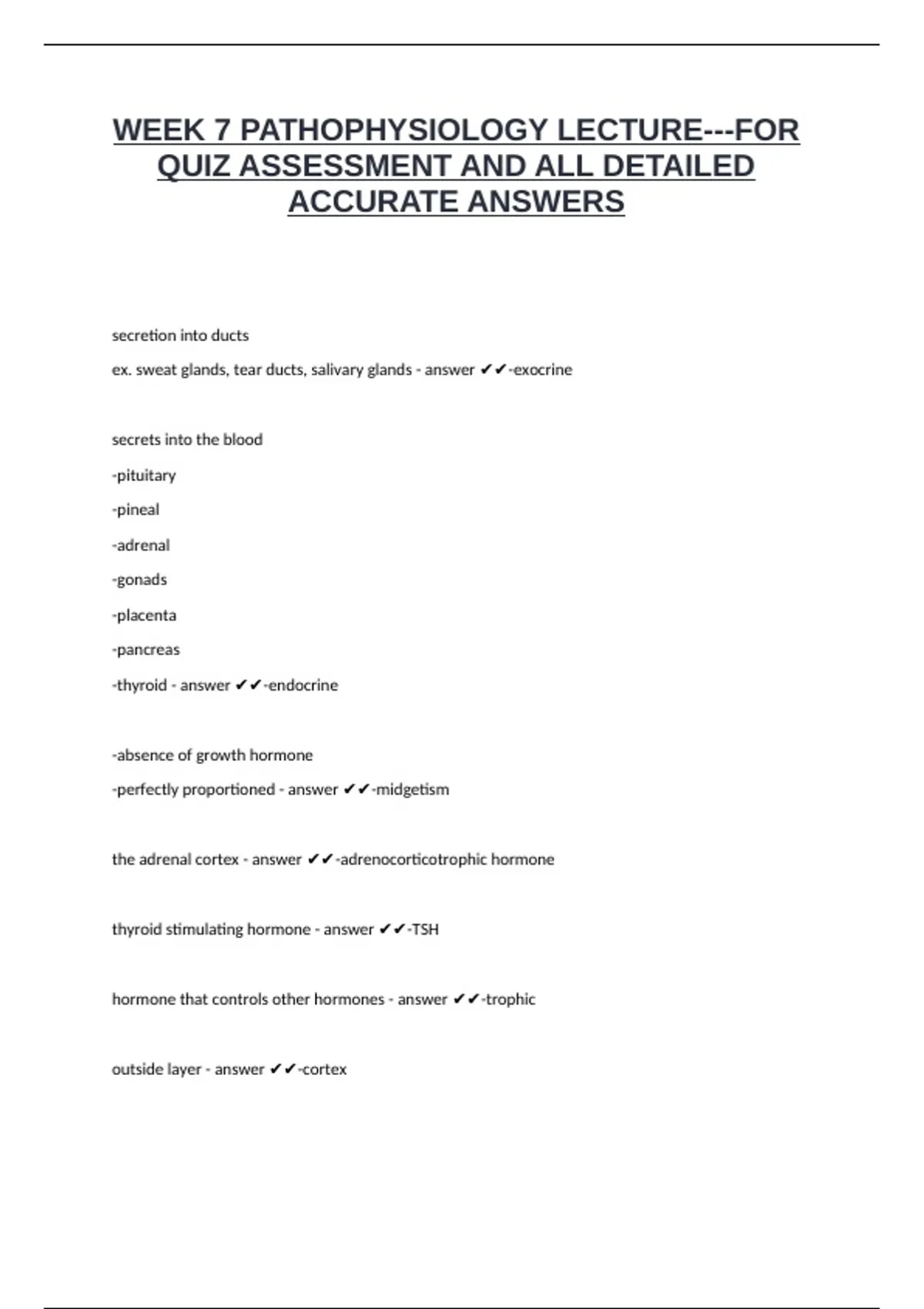 WEEK 7 PATHOPHYSIOLOGY LECTURE---FOR QUIZ ASSESSMENT AND ALL DETAILED ACCURATE ANSWERS

secretion into ducts

ex. sweat glands, tear ducts, salivary glands - answer ✔✔-exocrine

secrets into the blood

-pituitary

-pineal

-adrenal

-gonads

-placenta

-pancreas

-thyroid - answer ✔✔-endocrine

-absence of growth hormone

-perfectly proportioned - answer ✔✔-midgetism

the adrenal cortex - answer ✔✔-adrenocorticotrophic hormone

thyroid stimulating hormone - answer ✔✔-TSH

hormone that controls other hormones - answer ✔✔-trophic

outside layer - answer ✔✔-cortex